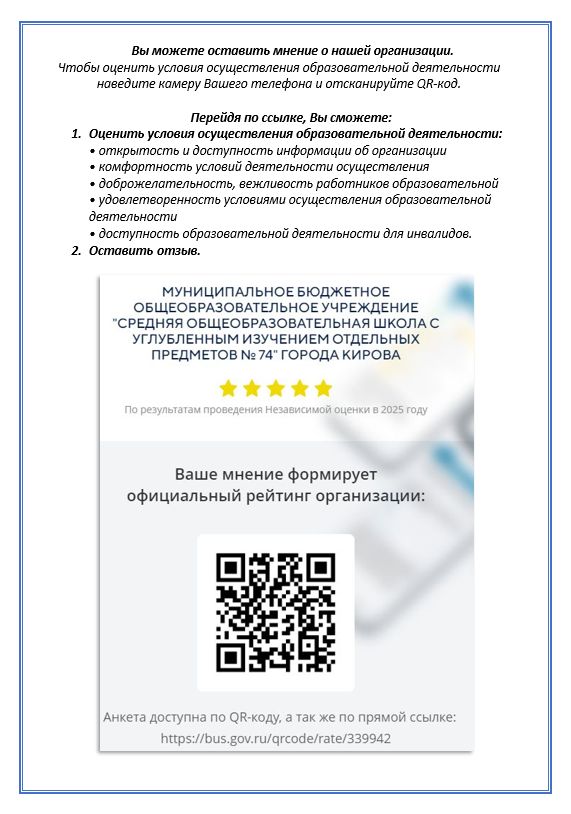 Вы можете оставить мнение о нашей организации.
Чтобы оценить условия осуществления образовательной деятельности наведите камеру Вашего телефона и отсканируйте QR-код.

Перейдя по ссылке, Вы сможете:
1. Оценить условия осуществления образовательной деятельности:
• открытость и доступность информации об организации
• комфортность условий деятельности осуществления
• доброжелательность, вежливость работников образовательной
• удовлетворенность условиями осуществления образовательной деятельности
• доступность образовательной деятельности для инвалидов.
2. Оставить отзыв.

МУНИЦИПАЛЬНОЕ БЮДЖЕТНОЕ ОБЩЕОБРАЗОВАТЕЛЬНОЕ УЧРЕЖДЕНИЕ "СРЕДНЯЯ ОБЩЕОБРАЗОВАТЕЛЬНАЯ ШКОЛА С УГЛУБЛЕННЫМ ИЗУЧЕНИЕМ ОТДЕЛЬНЫХ ПРЕДМЕТОВ № 74" ГОРОДА КИРОВА

По результатам проведения Независимой оценки в 2025 году

Ваше мнение формирует официальный рейтинг организации:

Анкета доступна по QR-коду, а так же по прямой ссылке:
https://bus.gov.ru/qrcode/rate/339942